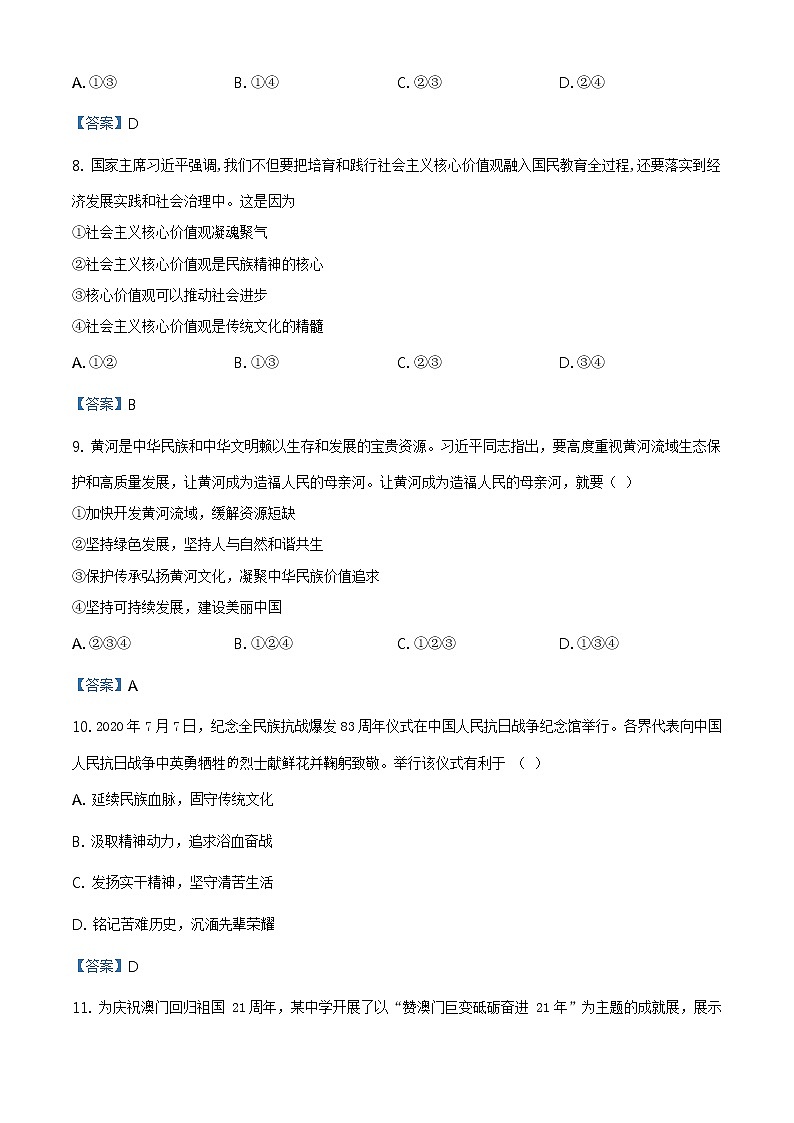 A. ①③　　　　B. ①④　　　　C. ②③　　　　D. ②④

【答案】D

8. 国家主席习近平强调,我们不但要把培育和践行社会主义核心价值观融入国民教育全过程,还要落实到经济发展实践和社会治理中。这是因为

①社会主义核心价值观凝魂聚气

②社会主义核心价值观是民族精神的核心

③核心价值观可以推动社会进步

④社会主义核心价值观是传统文化的精髓

A. ①②　　　　B. ①③　　　　C. ②③　　　　D. ③④

【答案】B

9. 黄河是中华民族和中华文明赖以生存和发展的宝贵资源。习近平同志指出，要高度重视黄河流域生态保护和高质量发展，让黄河成为造福人民的母亲河。让黄河成为造福人民的母亲河，就要（ ）

①加快开发黄河流域，缓解资源短缺

②坚持绿色发展，坚持人与自然和谐共生

③保护传承弘扬黄河文化，凝聚中华民族价值追求

④坚持可持续发展，建设美丽中国

A. ②③④　　　　B. ①②④　　　　C. ①②③　　　　D. ①③④

【答案】A

10. 2020年7月7日，纪念全民族抗战爆发83周年仪式在中国人民抗日战争纪念馆举行。各界代表向中国人民抗日战争中英勇牺牲的烈士献鲜花并鞠躬致敬。举行该仪式有利于 （ ）

A. 延续民族血脉，固守传统文化

B. 汲取精神动力，追求浴血奋战

C. 发扬实干精神，坚守清苦生活

D. 铭记苦难历史，沉湎先辈荣耀

【答案】D

11. 为庆祝澳门回归祖国 21周年，某中学开展了以“赞澳门巨变砥砺奋进 21年”为主题的成就展，展示